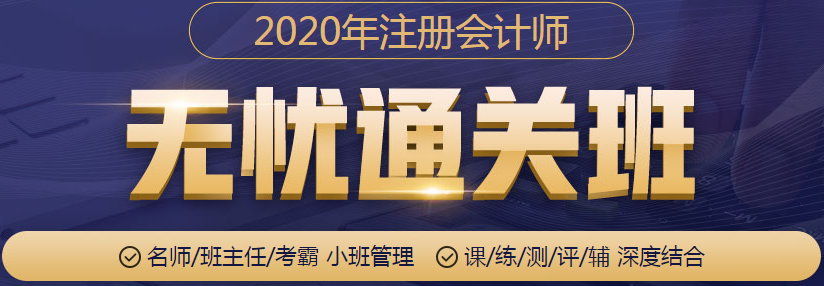 2020年注册会计师

无忧通关班

名师/班主任/考霸 小班管理 课/练/测/评/辅 深度结合